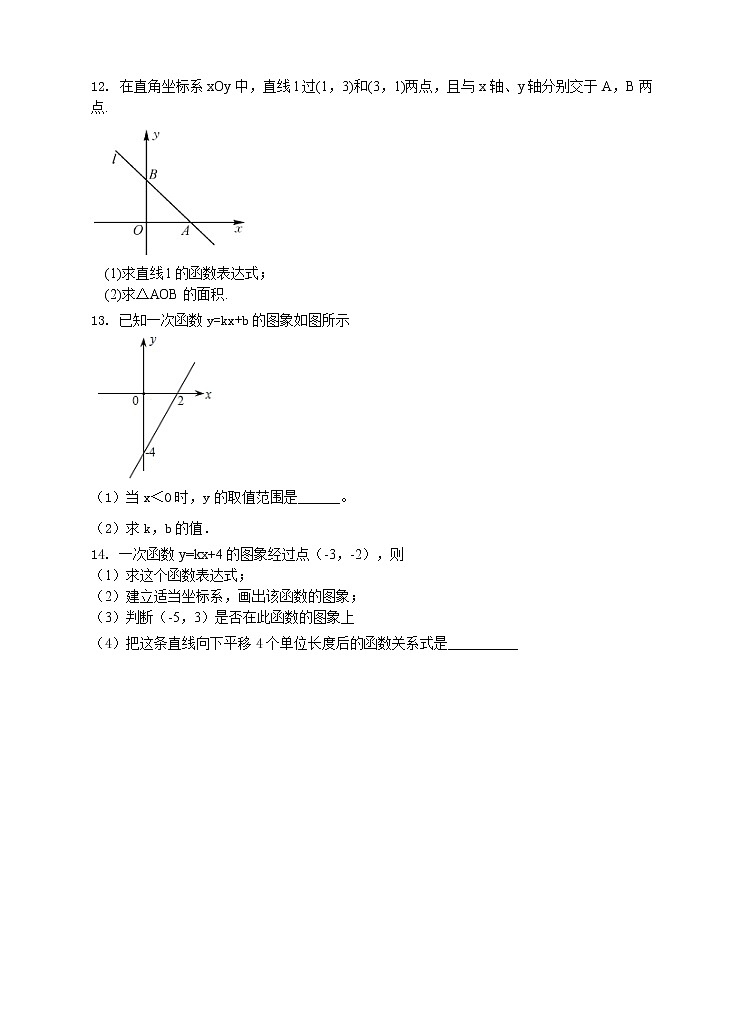 12. 在直角坐标系 xOy 中，直线 l 过(1，3)和(3，1)两点，且与 x 轴、y 轴分别交于 A，B 两点.

y
l
B
O
A
x

(1)求直线 l 的函数表达式；
(2)求△AOB 的面积.

13. 已知一次函数 y=kx+b 的图象如图所示

y
0
2
x
-4

（1）当 x<0 时，y 的取值范围是______。
（2）求 k，b 的值.

14. 一次函数 y=kx+4 的图象经过点（-3，-2），则
（1）求这个函数表达式；
（2）建立适当坐标系，画出该函数的图象；
（3）判断（-5，3）是否在此函数的图象上
（4）把这条直线向下平移 4 个单位长度后的函数关系式是__________